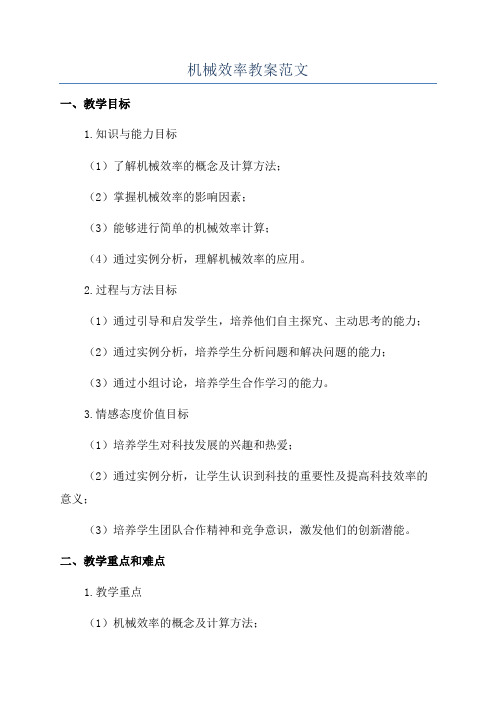 机械效率教案范文

一、教学目标

1.知识与能力目标

（1）了解机械效率的概念及计算方法；

（2）掌握机械效率的影响因素；

（3）能够进行简单的机械效率计算；

（4）通过实例分析，理解机械效率的应用。

2.过程与方法目标

（1）通过引导和启发学生，培养他们自主探究、主动思考的能力；

（2）通过实例分析，培养学生分析问题和解决问题的能力；

（3）通过小组讨论，培养学生合作学习的能力。

3.情感态度价值目标

（1）培养学生对科技发展的兴趣和热爱；

（2）通过实例分析，让学生认识到科技的重要性及提高科技效率的意义；

（3）培养学生团队合作精神和竞争意识，激发他们的创新潜能。

二、教学重点和难点

1.教学重点

（1）机械效率的概念及计算方法；